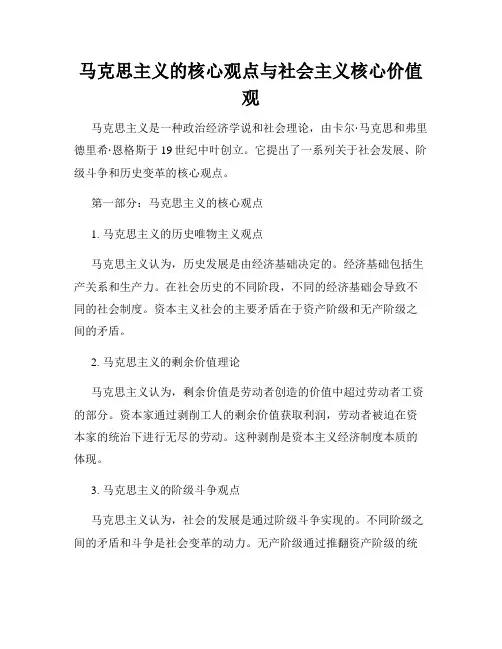 马克思主义的核心观点与社会主义核心价值观

马克思主义是一种政治经济学说和社会理论，由卡尔·马克思和弗里德里希·恩格斯于19世纪中叶创立。它提出了一系列关于社会发展、阶级斗争和历史变革的核心观点。

第一部分：马克思主义的核心观点

1. 马克思主义的历史唯物主义观点

马克思主义认为，历史发展是由经济基础决定的。经济基础包括生产关系和生产力。在社会历史的不同阶段，不同的经济基础会导致不同的社会制度。资本主义社会的主要矛盾在于资产阶级和无产阶级之间的矛盾。

2. 马克思主义的剩余价值理论

马克思主义认为，剩余价值是劳动者创造的价值中超过劳动者工资的部分。资本家通过剥削工人的剩余价值获取利润，劳动者被迫在资本家的统治下进行无尽的劳动。这种剥削是资本主义经济制度本质的体现。

3. 马克思主义的阶级斗争观点

马克思主义认为，社会的发展是通过阶级斗争实现的。不同阶级之间的矛盾和斗争是社会变革的动力。无产阶级通过推翻资产阶级的统